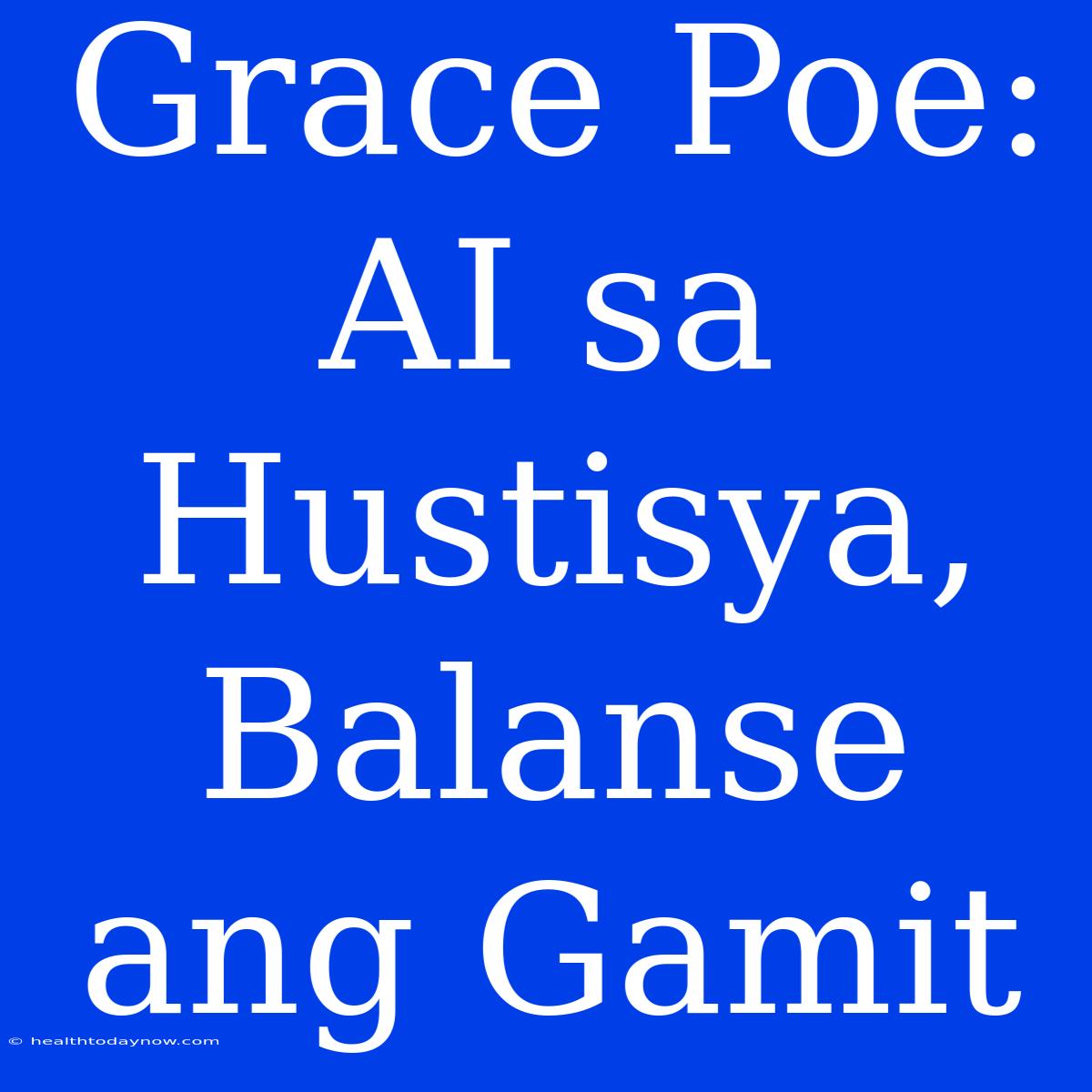 Grace Poe: AI sa Hustisya, Balanse ang Gamit

© healthtodaynow.com